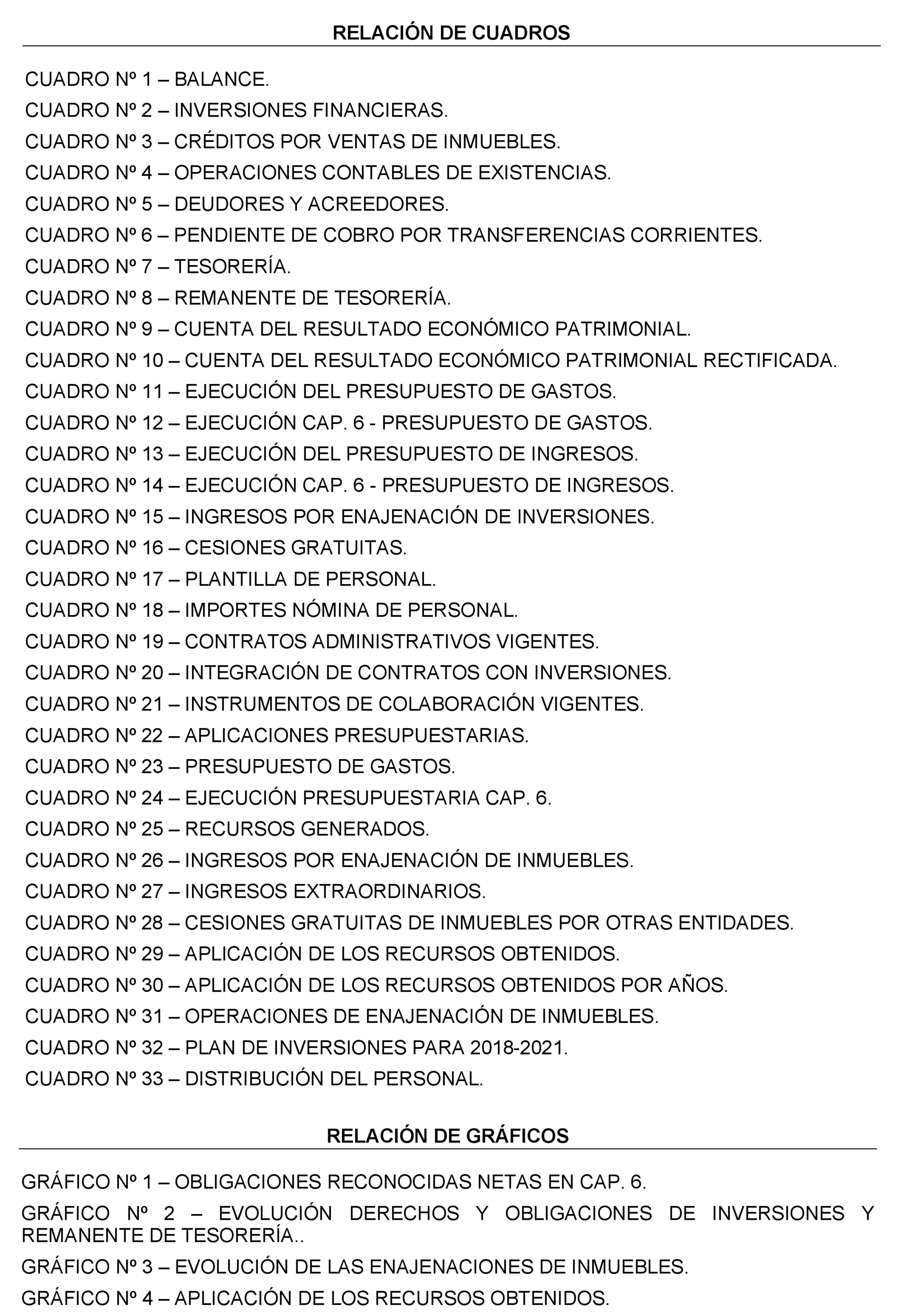 RELACIÓN DE CUADROS

CUADRO Nº 1 – BALANCE.

CUADRO Nº 2 – INVERSIONES FINANCIERAS.

CUADRO Nº 3 – CRÉDITOS POR VENTAS DE INMUEBLES.

CUADRO Nº 4 – OPERACIONES CONTABLES DE EXISTENCIAS.

CUADRO Nº 5 – DEUDORES Y ACREEDORES.

CUADRO Nº 6 – PENDIENTE DE COBRO POR TRANSFERENCIAS CORRIENTES.

CUADRO Nº 7 – TESORERÍA.

CUADRO Nº 8 – REMANENTE DE TESORERÍA.

CUADRO Nº 9 – CUENTA DEL RESULTADO ECONÓMICO PATRIMONIAL.

CUADRO Nº 10 – CUENTA DEL RESULTADO ECONÓMICO PATRIMONIAL RECTIFICADA.

CUADRO Nº 11 – EJECUCIÓN DEL PRESUPUESTO DE GASTOS.

CUADRO Nº 12 – EJECUCIÓN CAP. 6 - PRESUPUESTO DE GASTOS.

CUADRO Nº 13 – EJECUCIÓN DEL PRESUPUESTO DE INGRESOS.

CUADRO Nº 14 – EJECUCIÓN CAP. 6 - PRESUPUESTO DE INGRESOS.

CUADRO Nº 15 – INGRESOS POR ENAJENACIÓN DE INVERSIONES.

CUADRO Nº 16 – CESIONES GRATUITAS.

CUADRO Nº 17 – PLANTILLA DE PERSONAL.

CUADRO Nº 18 – IMPORTES NÓMINA DE PERSONAL.

CUADRO Nº 19 – CONTRATOS ADMINISTRATIVOS VIGENTES.

CUADRO Nº 20 – INTEGRACIÓN DE CONTRATOS CON INVERSIONES.

CUADRO Nº 21 – INSTRUMENTOS DE COLABORACIÓN VIGENTES.

CUADRO Nº 22 – APLICACIONES PRESUPUESTARIAS.

CUADRO Nº 23 – PRESUPUESTO DE GASTOS.

CUADRO Nº 24 – EJECUCIÓN PRESUPUESTARIA CAP. 6.

CUADRO Nº 25 – RECURSOS GENERADOS.

CUADRO Nº 26 – INGRESOS POR ENAJENACIÓN DE INMUEBLES.

CUADRO Nº 27 – INGRESOS EXTRAORDINARIOS.

CUADRO Nº 28 – CESIONES GRATUITAS DE INMUEBLES POR OTRAS ENTIDADES.

CUADRO Nº 29 – APLICACIÓN DE LOS RECURSOS OBTENIDOS.

CUADRO Nº 30 – APLICACIÓN DE LOS RECURSOS OBTENIDOS POR AÑOS.

CUADRO Nº 31 – OPERACIONES DE ENAJENACIÓN DE INMUEBLES.

CUADRO Nº 32 – PLAN DE INVERSIONES PARA 2018-2021.

CUADRO Nº 33 – DISTRIBUCIÓN DEL PERSONAL.

RELACIÓN DE GRÁFICOS

GRÁFICO Nº 1 – OBLIGACIONES RECONOCIDAS NETAS EN CAP. 6.

GRÁFICO Nº 2 – EVOLUCIÓN DERECHOS Y OBLIGACIONES DE INVERSIONES Y REMANENTE DE TESORERÍA..

GRÁFICO Nº 3 – EVOLUCIÓN DE LAS ENAJENACIONES DE INMUEBLES.

GRÁFICO Nº 4 – APLICACIÓN DE LOS RECURSOS OBTENIDOS.